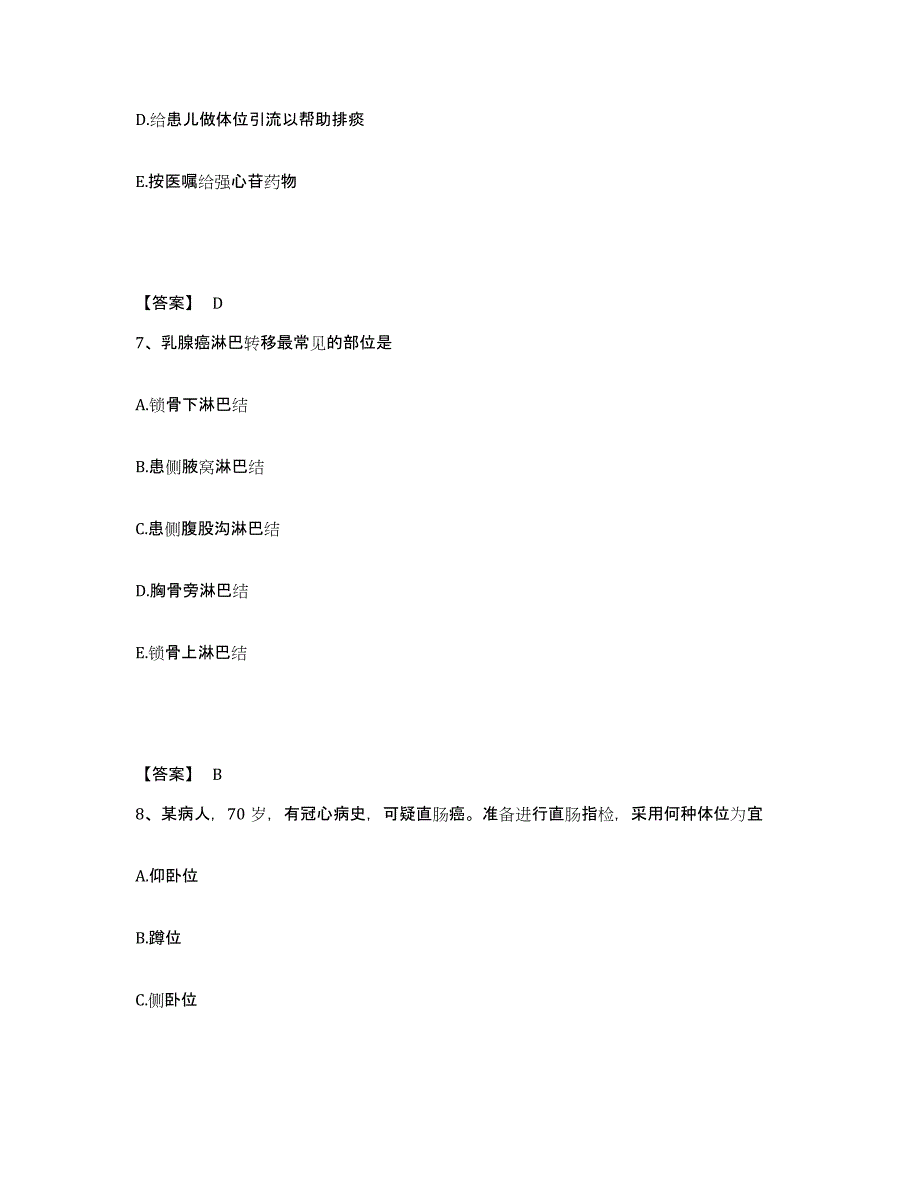 D.给患儿做体位引流以帮助排痰

E.按医嘱给强心苷药物

【答案】 D

7、乳腺癌淋巴转移最常见的部位是

A.锁骨下淋巴结

B.患侧腋窝淋巴结

C.患侧腹股沟淋巴结

D.胸骨旁淋巴结

E.锁骨上淋巴结

【答案】 B

8、某病人，70 岁，有冠心病史，可疑直肠癌。准备进行直肠指检，采用何种体位为宜

A.仰卧位

B.蹲位

C.侧卧位